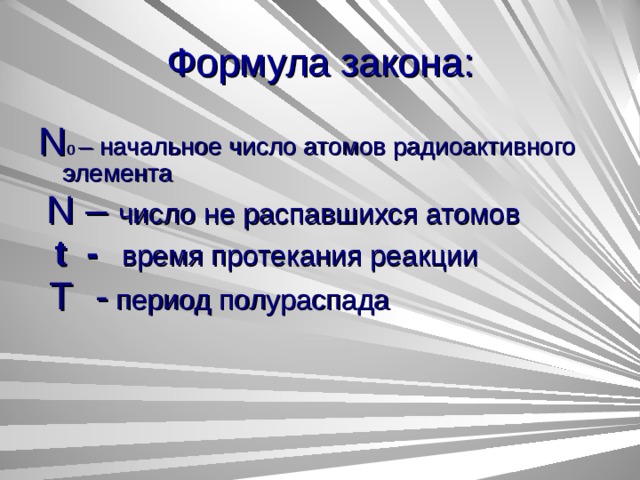 Формула закона:

$N_0$ – начальное число атомов радиоактивного элемента

N – число не распавшихся атомов

t - время протекания реакции

T - период полураспада